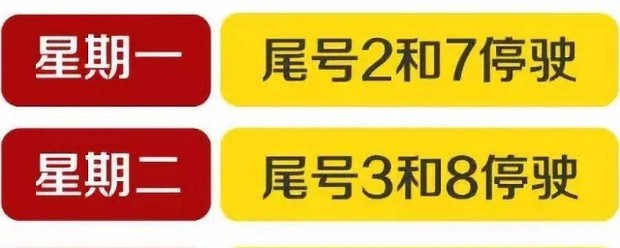 星期一 尾号2和7停驶

星期二 尾号3和8停驶